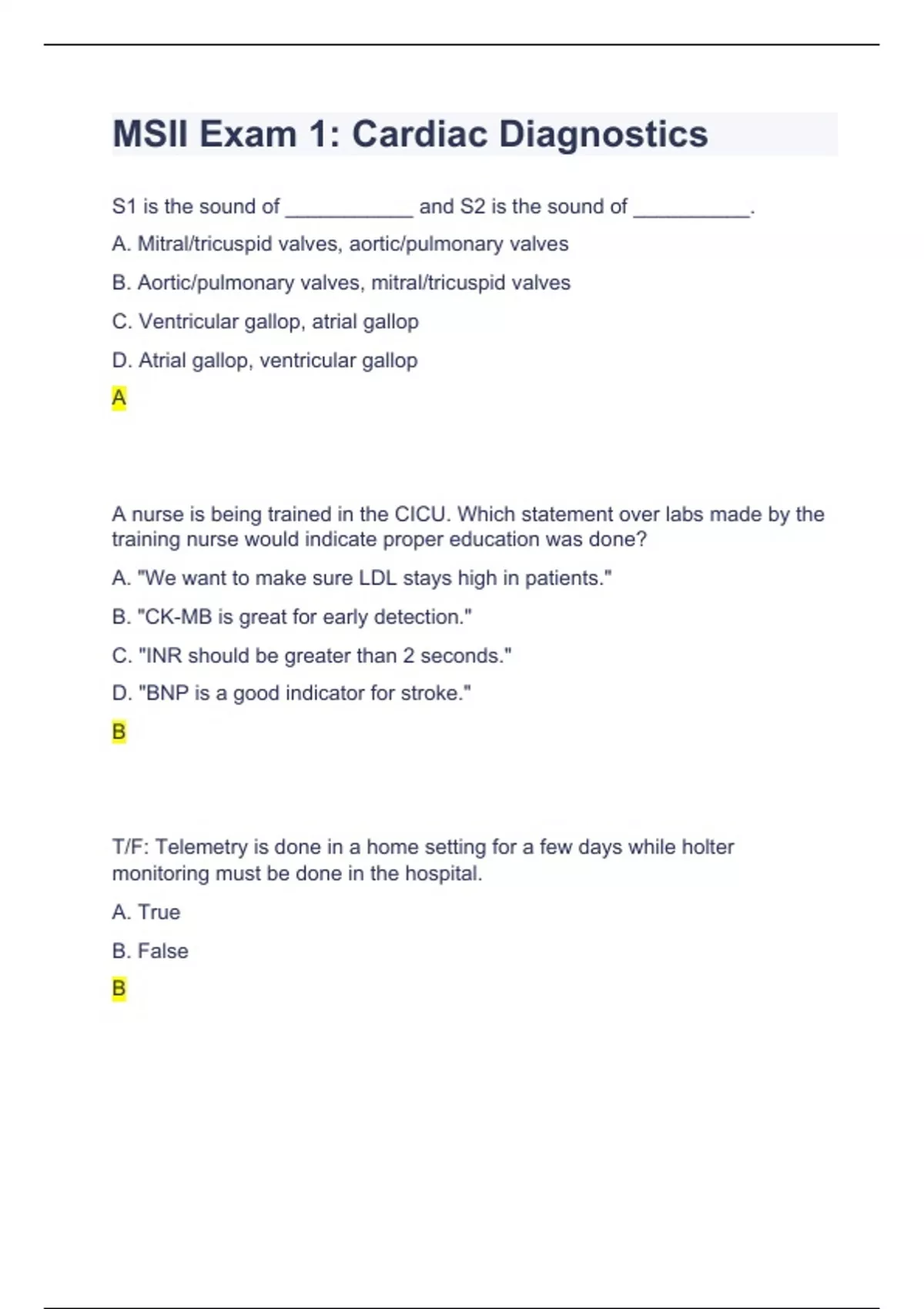 MSII Exam 1: Cardiac Diagnostics

S1 is the sound of ____________ and S2 is the sound of ___________.

A. Mitral/tricuspid valves, aortic/pulmonary valves

B. Aortic/pulmonary valves, mitral/tricuspid valves

C. Ventricular gallop, atrial gallop

D. Atrial gallop, ventricular gallop

A

A nurse is being trained in the CICU. Which statement over labs made by the training nurse would indicate proper education was done?

A. "We want to make sure LDL stays high in patients."

B. "CK-MB is great for early detection."

C. "INR should be greater than 2 seconds."

D. "BNP is a good indicator for stroke."

B

T/F: Telemetry is done in a home setting for a few days while holter monitoring must be done in the hospital.

A. True

B. False

B